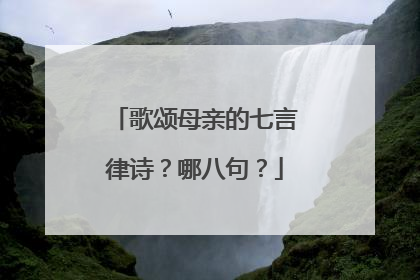 「歌颂母亲的七言律诗？哪八句？」